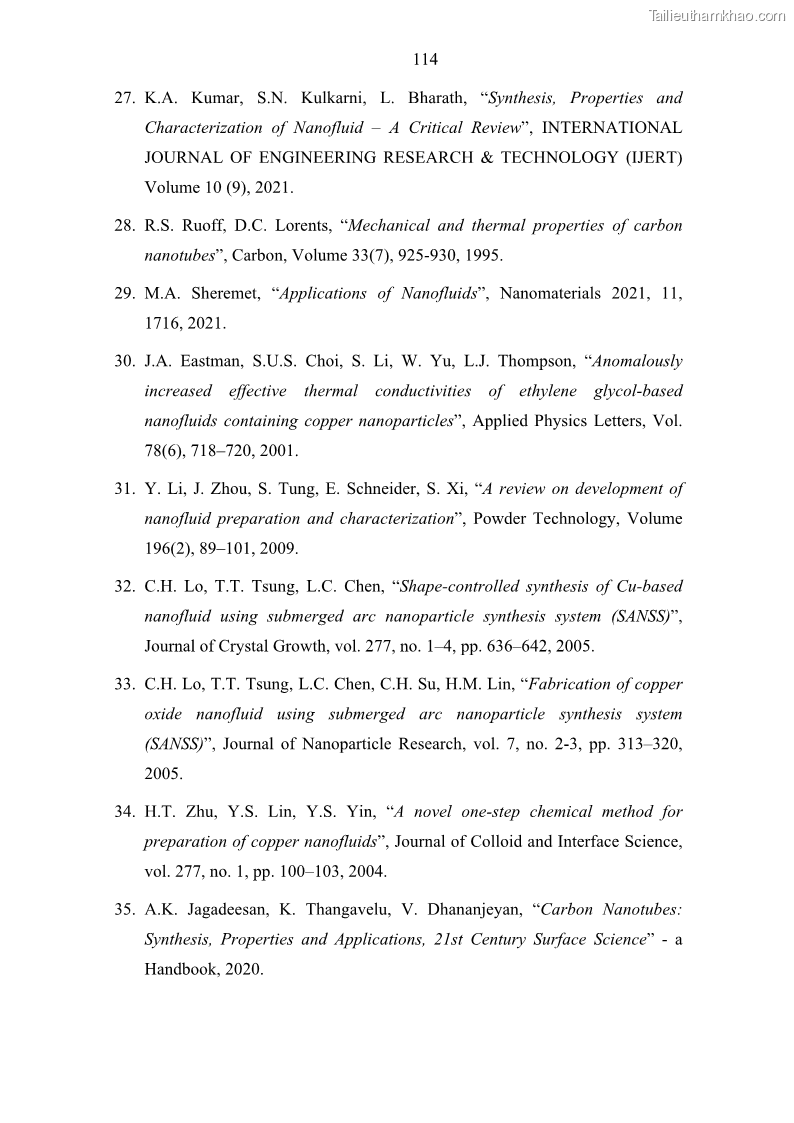 Tailieuthamkhao.com

114

27. K.A. Kumar, S.N. Kulkarni, L. Bharath, “Synthesis, Properties and Characterization of Nanofluid – A Critical Review”, INTERNATIONAL JOURNAL OF ENGINEERING RESEARCH & TECHNOLOGY (IJERT) Volume 10 (9), 2021.

28. R.S. Ruoff, D.C. Lorents, “Mechanical and thermal properties of carbon nanotubes”, Carbon, Volume 33(7), 925-930, 1995.

29. M.A. Sheremet, “Applications of Nanofluids”, Nanomaterials 2021, 11, 1716, 2021.

30. J.A. Eastman, S.U.S. Choi, S. Li, W. Yu, L.J. Thompson, “Anomalously increased effective thermal conductivities of ethylene glycol-based nanofluids containing copper nanoparticles”, Applied Physics Letters, Vol. 78(6), 718–720, 2001.

31. Y. Li, J. Zhou, S. Tung, E. Schneider, S. Xi, “A review on development of nanofluid preparation and characterization”, Powder Technology, Volume 196(2), 89–101, 2009.

32. C.H. Lo, T.T. Tsung, L.C. Chen, “Shape-controlled synthesis of Cu-based nanofluid using submerged arc nanoparticle synthesis system (SANSS)”, Journal of Crystal Growth, vol. 277, no. 1–4, pp. 636–642, 2005.

33. C.H. Lo, T.T. Tsung, L.C. Chen, C.H. Su, H.M. Lin, “Fabrication of copper oxide nanofluid using submerged arc nanoparticle synthesis system (SANSS)”, Journal of Nanoparticle Research, vol. 7, no. 2-3, pp. 313–320, 2005.

34. H.T. Zhu, Y.S. Lin, Y.S. Yin, “A novel one-step chemical method for preparation of copper nanofluids”, Journal of Colloid and Interface Science, vol. 277, no. 1, pp. 100–103, 2004.

35. A.K. Jagadeesan, K. Thangavelu, V. Dhananjeyan, “Carbon Nanotubes: Synthesis, Properties and Applications, 21st Century Surface Science” - a Handbook, 2020.